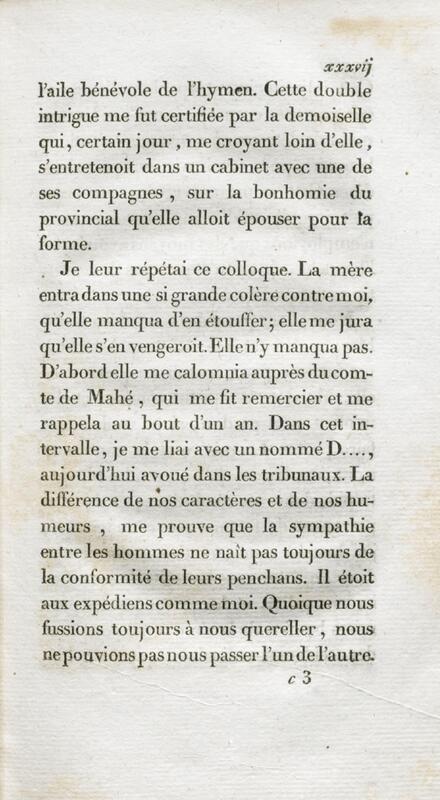 xxxvij

l'aile bénévole de l'hymen. Cette double intrigue me fut certifiée par la demoiselle qui, certain jour, me croyant loin d'elle, s'entretenoit dans un cabinet avec une de ses compagnes, sur la bonhomie du provincial qu'elle alloit épouser pour la forme.

Je leur répétai ce colloque. La mère entra dans une si grande colère contre moi, qu'elle manqua d'en étouffer; elle me jura qu'elle s'en vengeroit. Elle n'y manqua pas. D'abord elle me calomnia auprès du comte de Mahé, qui me fit remercier et me rappela au bout d'un an. Dans cet intervalle, je me liai avec un nommé D...., aujourd'hui avoué dans les tribunaux. La différence de nos caractères et de nos humeurs, me prouve que la sympathie entre les hommes ne naît pas toujours de la conformité de leurs penchans. Il étoit aux expédiens comme moi. Quoique nous fussions toujours à nous quereller, nous ne pouvions pas nous passer l'un de l'autre.

c 3